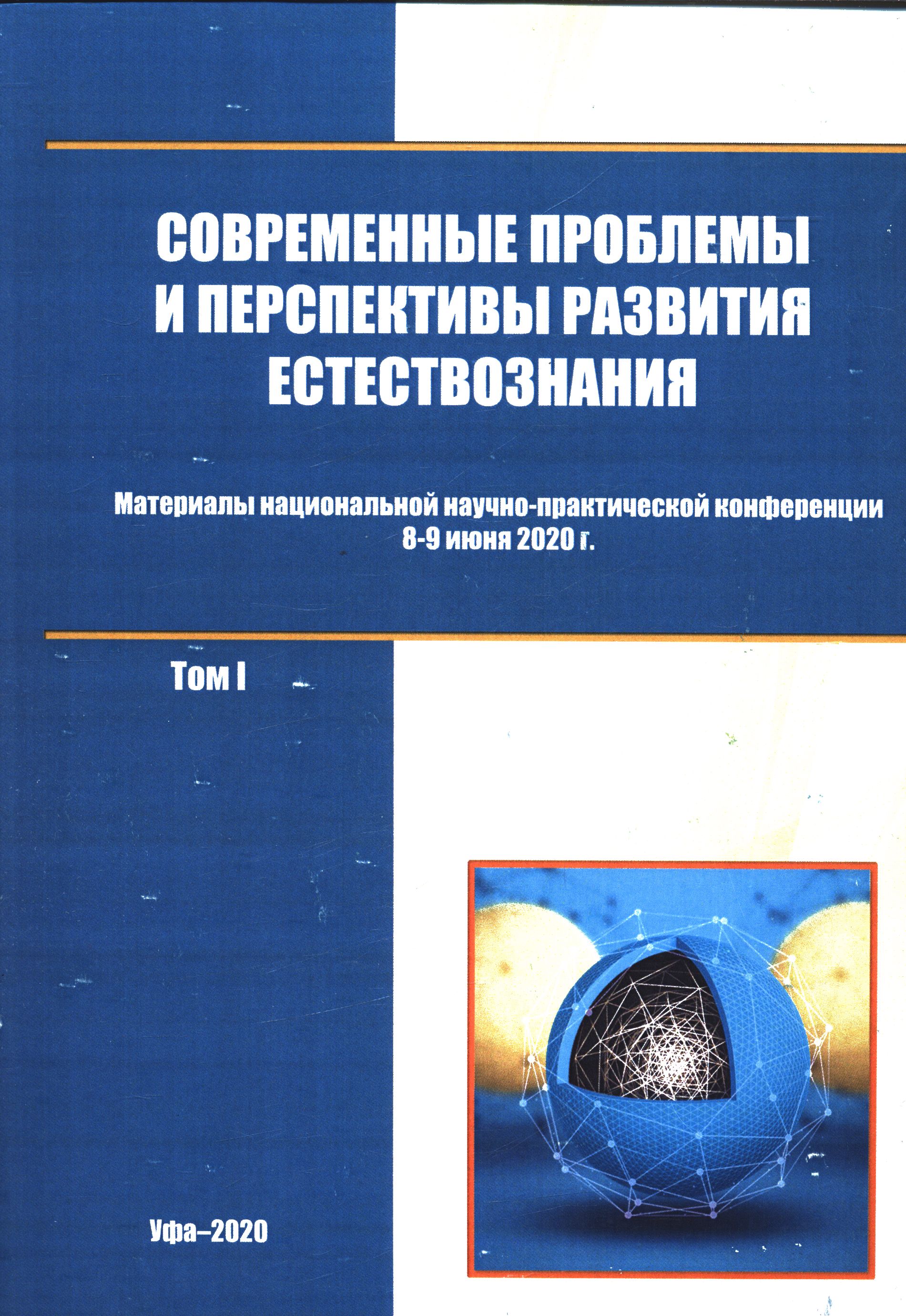 СОВРЕМЕННЫЕ ПРОБЛЕМЫ
И ПЕРСПЕКТИВЫ РАЗВИТИЯ
ЕСТЕСТВОЗНАНИЯ

Материалы национальной научно-практической конференции
8-9 июня 2020 г.

Том I

Уфа–2020